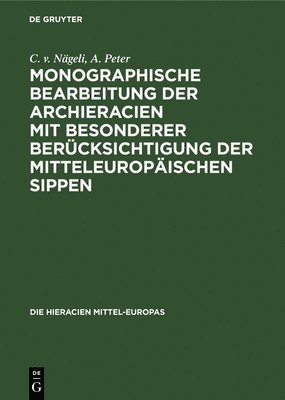 DE GRUYTER

C. v. Nägeli, A. Peter

MONOGRAPHISCHE BEARBEITUNG DER ARCHIERACIEN MIT BESONDERER BERÜCKSICHTIGUNG DER MITTELEUROPÄISCHEN SIPPEN

DIE HIERACIEN MITTEL-EUROPAS

DE
G